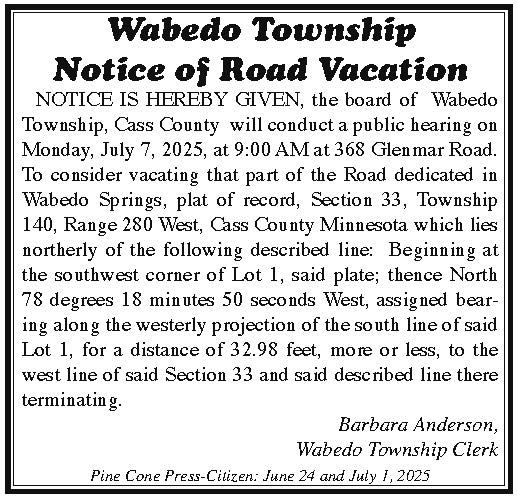 Wabedo Township
Notice of Road Vacation

NOTICE IS HEREBY GIVEN, the board of Wabedo Township, Cass County will conduct a public hearing on Monday, July 7, 2025, at 9:00 AM at 368 Glenmar Road. To consider vacating that part of the Road dedicated in Wabedo Springs, plat of record, Section 33, Township 140, Range 280 West, Cass County Minnesota which lies northerly of the following described line: Beginning at the southwest corner of Lot 1, said plate; thence North 78 degrees 18 minutes 50 seconds West, assigned bearing along the westerly projection of the south line of said Lot 1, for a distance of 32.98 feet, more or less, to the west line of said Section 33 and said described line there terminating.

Barbara Anderson,
Wabedo Township Clerk

Pine Cone Press-Citizen: June 24 and July 1, 2025